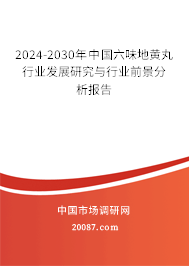 2024-2030年中国六味地黄丸行业发展研究与行业前景分析报告

中国市场调研网

20087.com